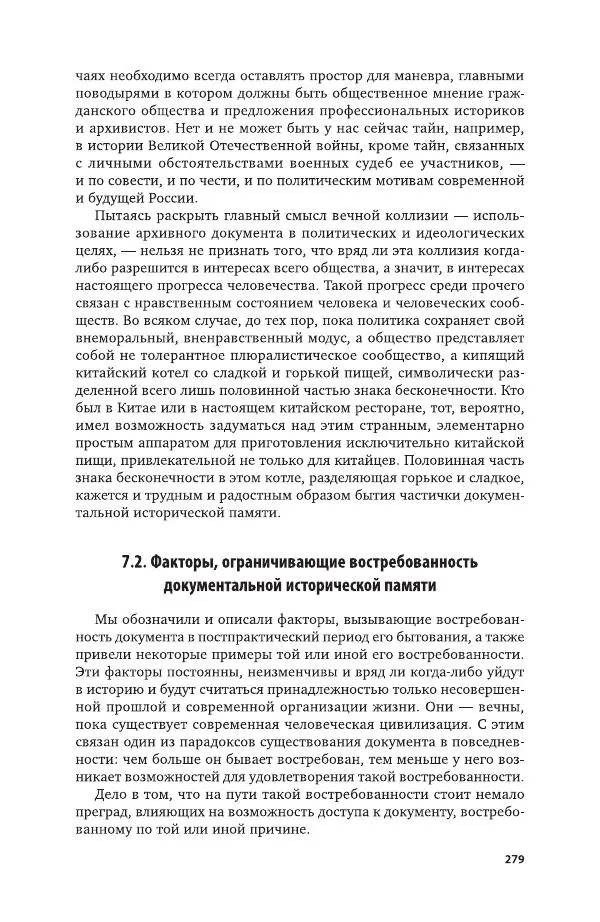 чаях необходимо всегда оставлять простор для маневра, главными поводырями в котором должны быть общественное мнение гражданского общества и предложения профессиональных историков и архивистов. Нет и не может быть у нас сейчас тайн, например, в истории Великой Отечественной войны, кроме тайн, связанных с личными обстоятельствами военных судеб ее участников, — и по совести, и по чести, и по политическим мотивам современной и будущей России.

Пытаясь раскрыть главный смысл вечной коллизии — использование архивного документа в политических и идеологических целях, — нельзя не признать того, что вряд ли эта коллизия когда-либо разрешится в интересах всего общества, а значит, в интересах настоящего прогресса человечества. Такой прогресс среди прочего связан с нравственным состоянием человека и человеческих сообществ. Во всяком случае, до тех пор, пока политика сохраняет свой внеморальный, вненравственный модус, а общество представляет собой не толерантное плюралистическое сообщество, а кипящий китайский котел со сладкой и горькой пищей, символически разделенной всего лишь половинной частью знака бесконечности. Кто был в Китае или в настоящем китайском ресторане, тот, вероятно, имел возможность задуматься над этим странным, элементарно простым аппаратом для приготовления исключительно китайской пищи, привлекательной не только для китайцев. Половинная часть знака бесконечности в этом котле, разделяющая горькое и сладкое, кажется и трудным и радостным образом бытия частички документальной исторической памяти.

7.2. Факторы, ограничивающие востребованность документальной исторической памяти

Мы обозначили и описали факторы, вызывающие востребованность документа в постпрактический период его бытования, а также привели некоторые примеры той или иной его востребованности. Эти факторы постоянны, неизменчивы и вряд ли когда-либо уйдут в историю и будут считаться принадлежностью только несовершенной прошлой и современной организации жизни. Они — вечны, пока существует современная человеческая цивилизация. С этим связан один из парадоксов существования документа в повседневности: чем больше он бывает востребован, тем меньше у него возникает возможностей для удовлетворения такой востребованности.

Дело в том, что на пути такой востребованности стоит немало преград, влияющих на возможность доступа к документу, востребованному по той или иной причине.

279